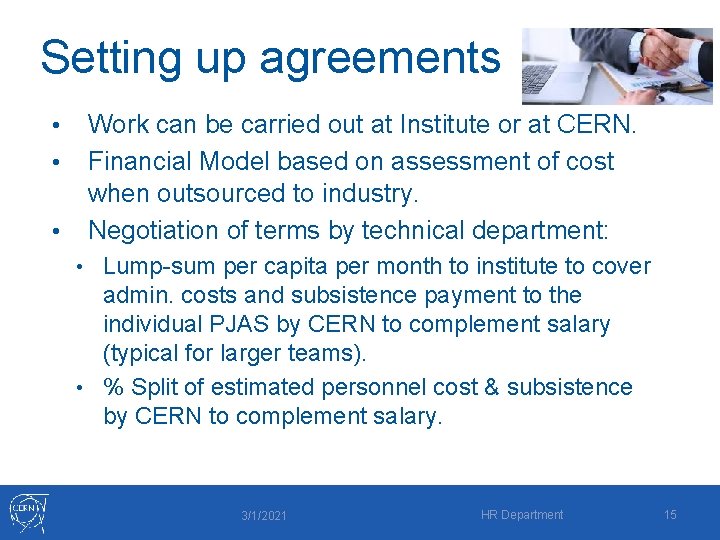 Setting up agreements

• Work can be carried out at Institute or at CERN.
• Financial Model based on assessment of cost when outsourced to industry.
• Negotiation of terms by technical department:
• Lump-sum per capita per month to institute to cover admin. costs and subsistence payment to the individual PJAS by CERN to complement salary (typical for larger teams).
• % Split of estimated personnel cost & subsistence by CERN to complement salary.

CERN

3/1/2021

HR Department

15